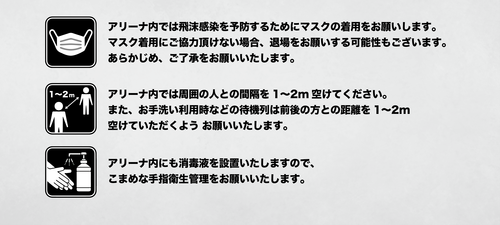 アリーナ内では飛沫感染を予防するためにマスクの着用をお願いします。
マスク着用にご協力頂けない場合、退場をお願いする可能性もございます。
あらかじめ、ご了承をお願いいたします。

1〜2m

アリーナ内では周囲の人との間隔を 1〜2m 空けてください。
また、お手洗い利用時などの待機列は前後の方との距離を 1〜2m 空けていただくよう お願いいたします。

アリーナ内にも消毒液を設置いたしますので、
こまめな手指衛生管理をお願いいたします。